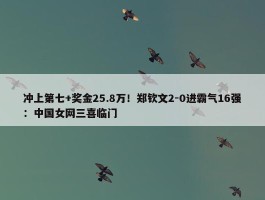 冲上第七+奖金25.8万！郑钦文2-0进霸气16强：中国女网三喜临门